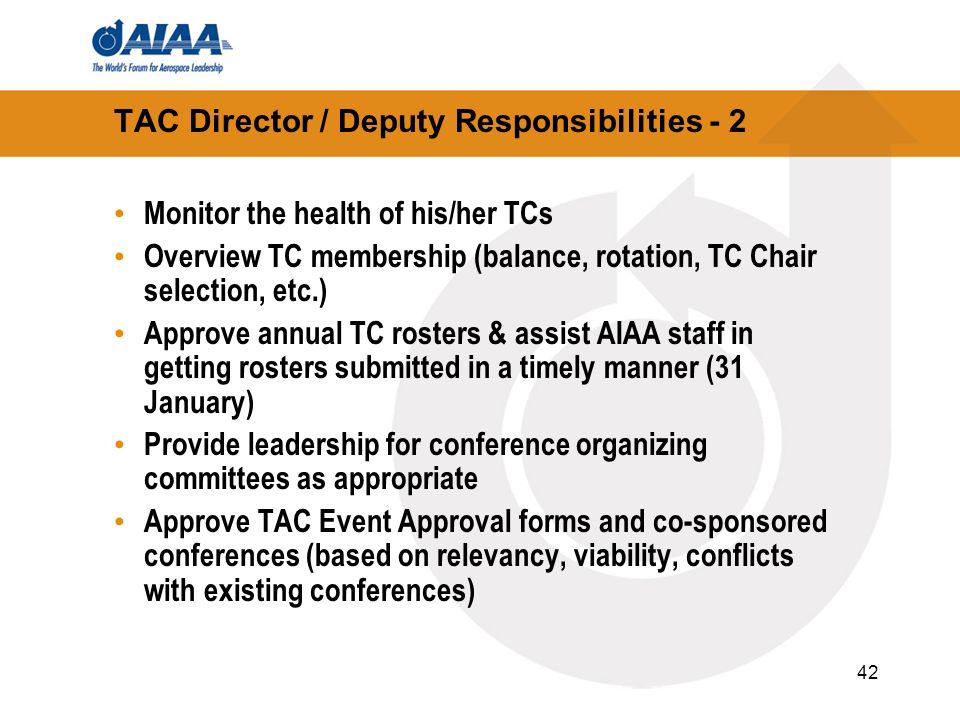 AIAA
The World's Forum for Aerospace Leadership

TAC Director / Deputy Responsibilities - 2

• Monitor the health of his/her TCs
• Overview TC membership (balance, rotation, TC Chair selection, etc.)
• Approve annual TC rosters & assist AIAA staff in getting rosters submitted in a timely manner (31 January)
• Provide leadership for conference organizing committees as appropriate
• Approve TAC Event Approval forms and co-sponsored conferences (based on relevancy, viability, conflicts with existing conferences)

42